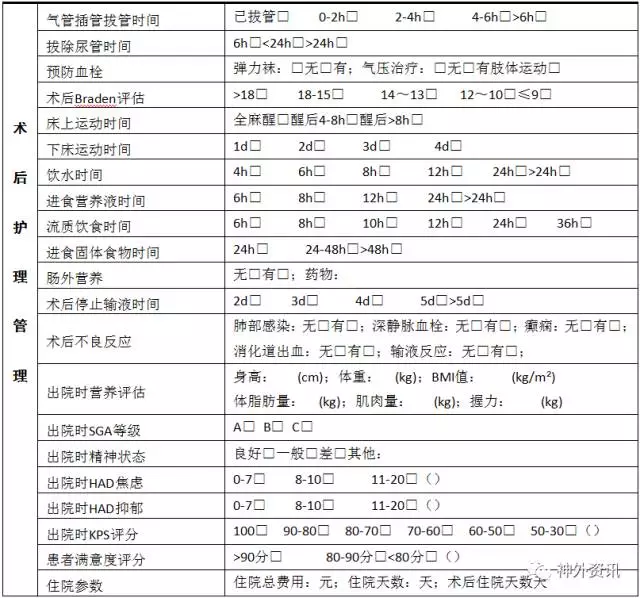 | 术后护理管理 | 气管插管拔管时间 | 已拔管□ 0-2h□ 2-4h□ 4-6h□>6h□ |
|---|---|---|
| | 拔除尿管时间 | 6h□<24h□>24h□ |
| | 预防血栓 | 弹力袜：□无□有；气压治疗：□无□有肢体运动□ |
| | 术后Braden评估 | >18□ 18-15□ 14～13□ 12～10□≤9□ |
| | 床上运动时间 | 全麻醒□醒后4-8h□醒后>8h□ |
| | 下床运动时间 | 1d□ 2d□ 3d□ 4d□ |
| | 饮水时间 | 4h□ 6h□ 8h□ 12h□ 24h□>24h□ |
| | 进食营养液时间 | 6h□ 8h□ 12h□ 24h□>24h□ |
| | 流质饮食时间 | 6h□ 8h□ 10h□ 12h□ 24h□ 36h□ |
| | 进食固体食物时间 | 24h□ 24-48h□>48h□ |
| | 肠外营养 | 无□有□；药物： |
| | 术后停止输液时间 | 2d□ 3d□ 4d□ 5d□>5d□ |
| | 术后不良反应 | 肺部感染：无□有□；深静脉血栓：无□有□；癫痫：无□有□；消化道出血：无□有□；输液反应：无□有□； |
| | 出院时营养评估 | 身高： (cm)；体重： (kg)；BMI值： (kg/m²) 体脂肪量： (kg)；肌肉量： (kg)；握力： (kg) |
| | 出院时SGA等级 | A□ B□ C□ |
| | 出院时精神状态 | 良好□一般□差□其他： |
| | 出院时HAD焦虑 | 0-7□ 8-10□ 11-20□（） |
| | 出院时HAD抑郁 | 0-7□ 8-10□ 11-20□（） |
| | 出院时KPS评分 | 100□ 90-80□ 80-70□ 70-60□ 60-50□ 50-30□（） |
| | 患者满意度评分 | >90分□ 80-90分□<80分□（） |
| | 住院参数 | 住院总费用：元；住院天数：天；术后住院天数天 |

神外资讯